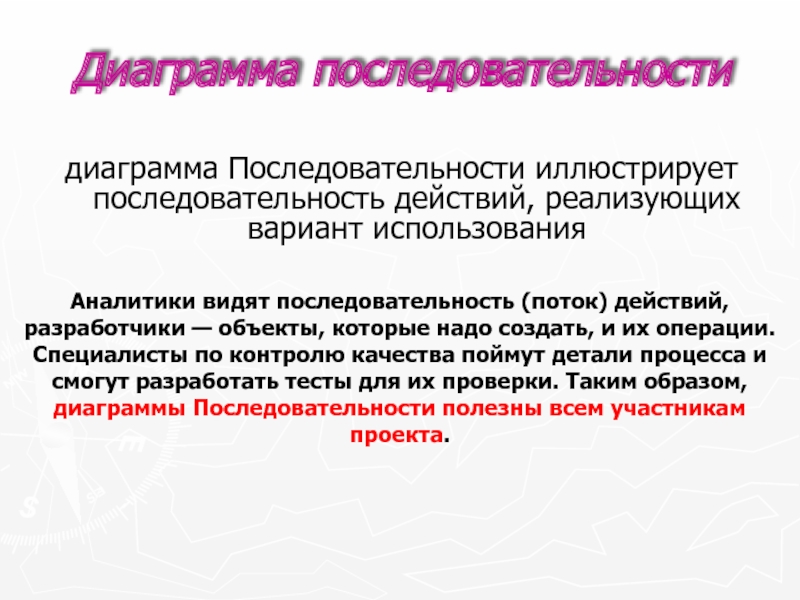 Диаграмма последовательности

диаграмма Последовательности иллюстрирует последовательность действий, реализующих вариант использования

Аналитики видят последовательность (поток) действий, разработчики — объекты, которые надо создать, и их операции. Специалисты по контролю качества поймут детали процесса и смогут разработать тесты для их проверки. Таким образом, диаграммы Последовательности полезны всем участникам проекта.